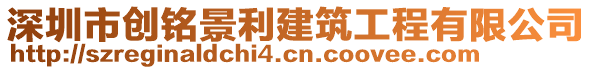 深圳市创铭景利建筑工程有限公司
http://szreginaldchi4.cn.coovee.com